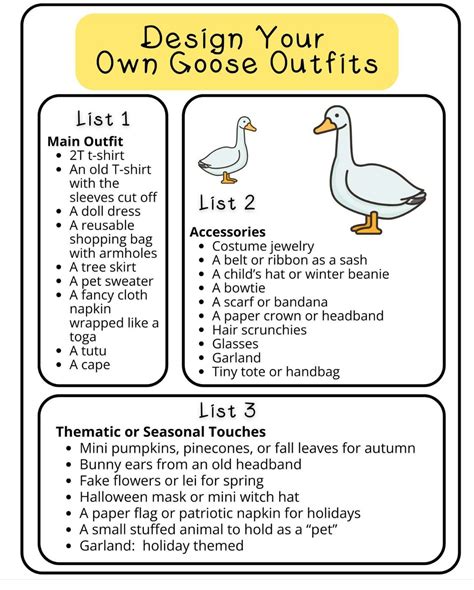 Design Your Own Goose Outfits

List 1

Main Outfit
- 2T t-shirt
- An old T-shirt with the sleeves cut off
- A doll dress
- A reusable shopping bag with armholes
- A tree skirt
- A pet sweater
- A fancy cloth napkin wrapped like a toga
- A tutu
- A cape

List 2

Accessories
- Costume jewelry
- A belt or ribbon as a sash
- A child's hat or winter beanie
- A bowtie
- A scarf or bandana
- A paper crown or headband
- Hair scrunchies
- Glasses
- Garland
- Tiny tote or handbag

List 3

Thematic or Seasonal Touches
- Mini pumpkins, pinecones, or fall leaves for autumn
- Bunny ears from an old headband
- Fake flowers or lei for spring
- Halloween mask or mini witch hat
- A paper flag or patriotic napkin for holidays
- A small stuffed animal to hold as a "pet"
- Garland: holiday themed